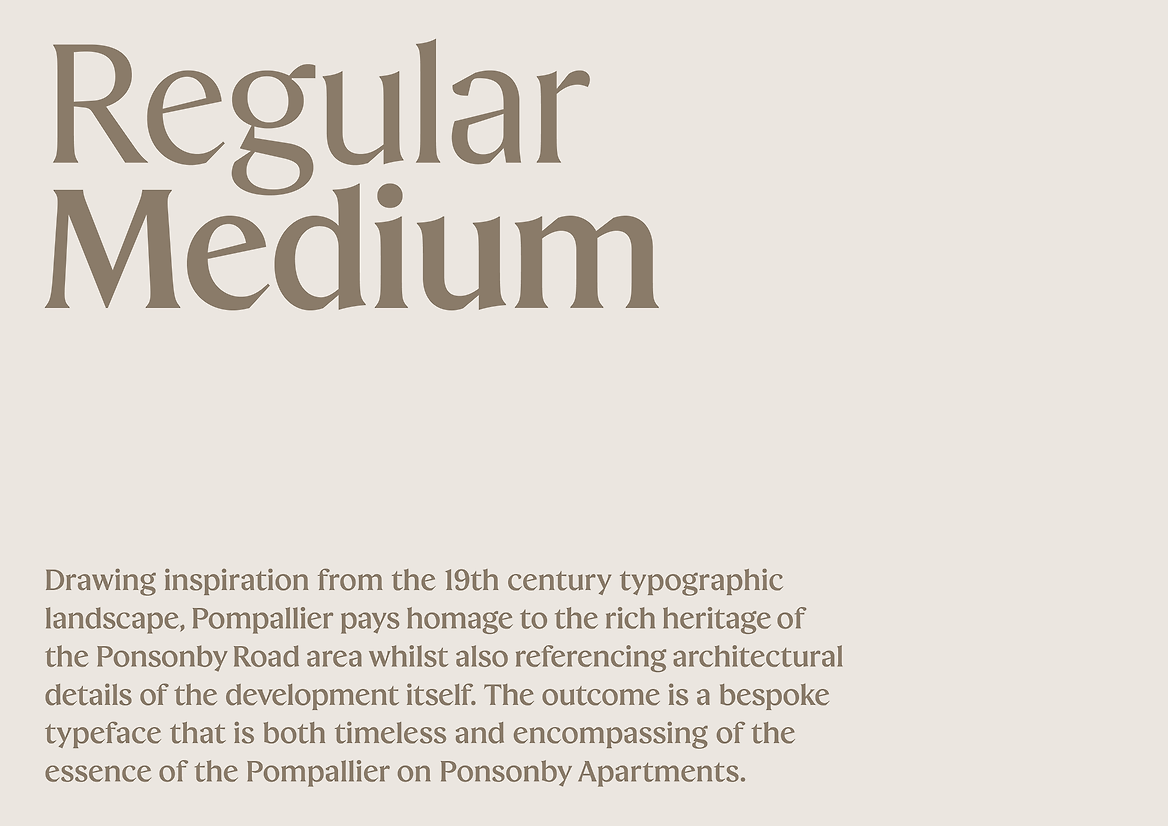 Regular
Medium

Drawing inspiration from the 19th century typographic landscape, Pompallier pays homage to the rich heritage of the Ponsonby Road area whilst also referencing architectural details of the development itself. The outcome is a bespoke typeface that is both timeless and encompassing of the essence of the Pompallier on Ponsonby Apartments.